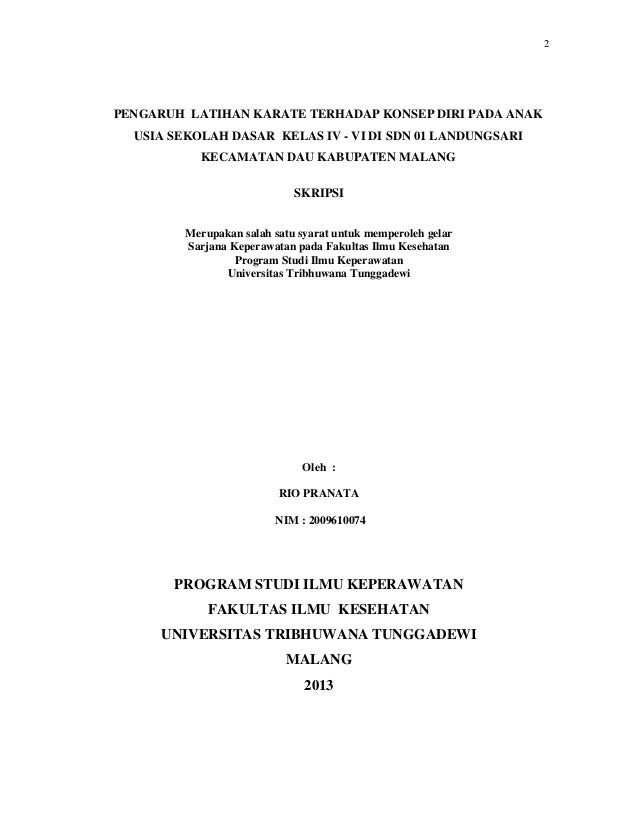 2

PENGARUH LATIHAN KARATE TERHADAP KONSEP DIRI PADA ANAK USIA SEKOLAH DASAR KELAS IV - VI DI SDN 01 LANDUNGSARI KECAMATAN DAU KABUPATEN MALANG

SKRIPSI

Merupakan salah satu syarat untuk memperoleh gelar Sarjana Keperawatan pada Fakultas Ilmu Kesehatan Program Studi Ilmu Keperawatan Universitas Tribhuwana Tunggadewi

Oleh :

RIO PRANATA

NIM : 2009610074

PROGRAM STUDI ILMU KEPERAWATAN
FAKULTAS ILMU KESEHATAN
UNIVERSITAS TRIBHUWANA TUNGGADEWI
MALANG
2013